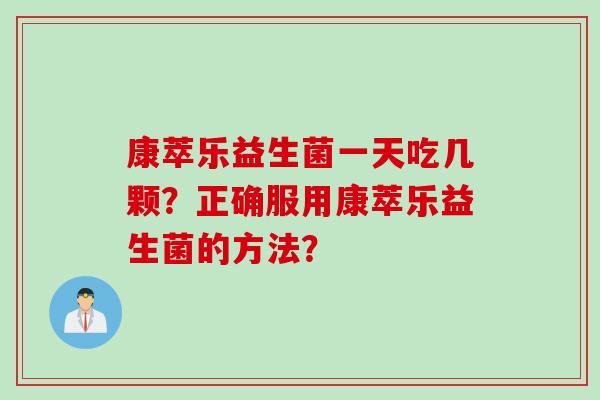 康萃乐益生菌一天吃几颗？正确服用康萃乐益生菌的方法？